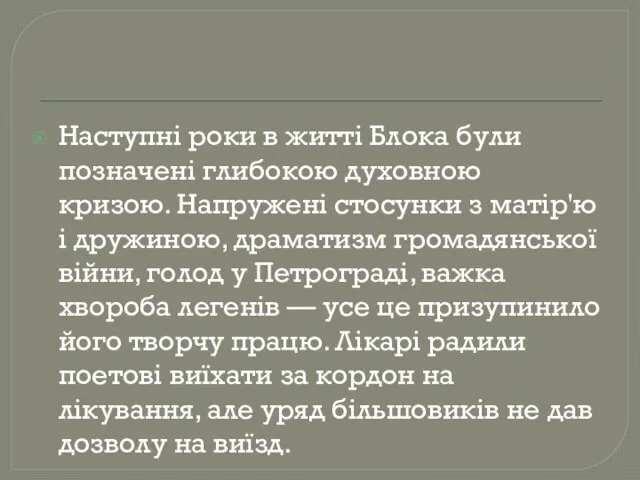 Наступні роки в житті Блока були позначені глибокою духовною кризою. Напружені стосунки з матір'ю і дружиною, драматизм громадянської війни, голод у Петрограді, важка хвороба легенів — усе це призупинило його творчу працю. Лікарі радили поетові виїхати за кордон на лікування, але уряд більшовиків не дав дозволу на виїзд.